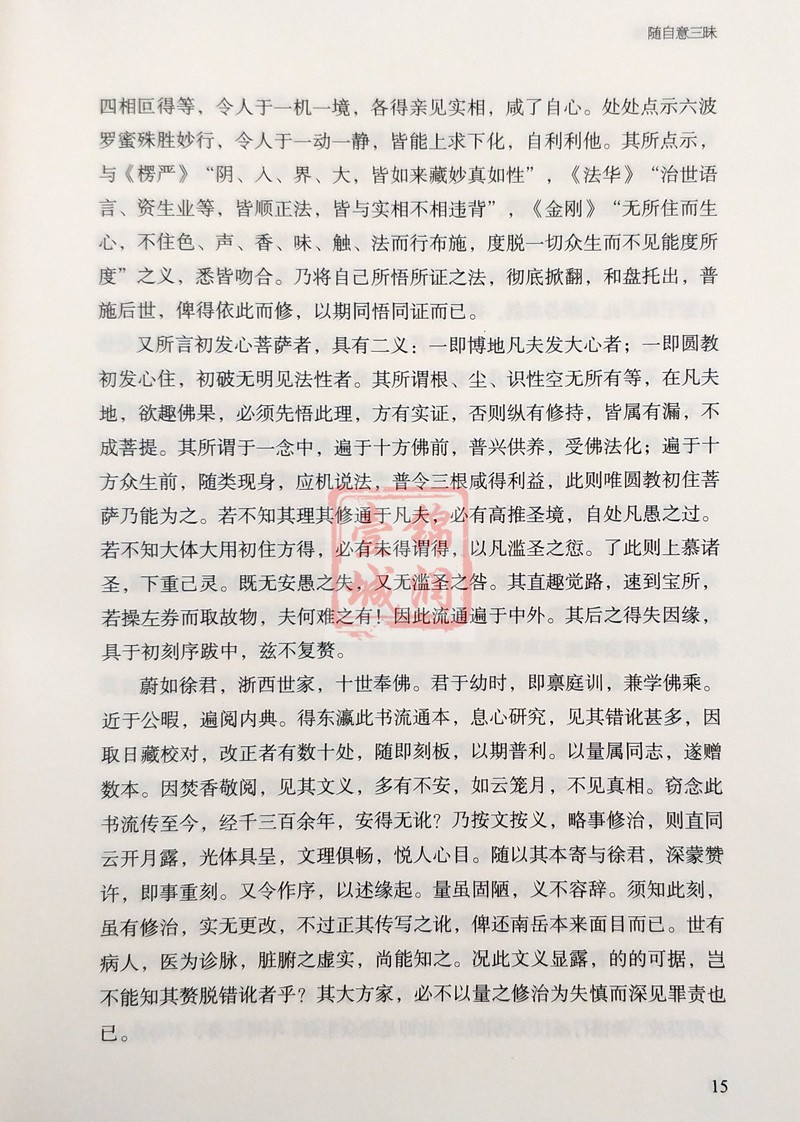 随自意三昧

四相叵得等，令人于一机一境，各得亲见实相，咸了自心。处处点示六波罗蜜殊胜妙行，令人于一动一静，皆能上求下化，自利利他。其所点示，与《楞严》“阴、入、界、大，皆如来藏妙真如性”，《法华》“治世语言、资生业等，皆顺正法，皆与实相不相违背”，《金刚》“无所住而生心，不住色、声、香、味、触、法而行布施，度脱一切众生而不见能度所度”之义，悉皆吻合。乃将自己所悟所证之法，彻底掀翻，和盘托出，普施后世，俾得依此而修，以期同悟同证而已。

又所言初发心菩萨者，具有二义：一即博地凡夫发大心者；一即圆教初发心住，初破无明见法性者。其所谓根、尘、识性空无所有等，在凡夫地，欲趣佛果，必须先悟此理，方有实证，否则纵有修持，皆属有漏，不成菩提。其所谓于一念中，遍于十方佛前，普兴供养，受佛法化；遍于十方众生前，随类现身，应机说法，普令三根咸得利益，此则唯圆教初住菩萨乃能为之。若不知其理其修通于凡夫，必有高推圣境，自处凡愚之过。若不知大体大用初住方得，必有未得谓得，以凡滥圣之愆。了此则上慕诸圣，下重己灵。既无安愚之失，又无滥圣之咎。其直趣觉路，速到宝所，若操左券而取故物，夫何难之有！因此流通遍于中外。其后之得失因缘，具于初刻序跋中，兹不复赘。

蔚如徐君，浙西世家，十世奉佛。君于幼时，即禀庭训，兼学佛乘。近于公暇，遍阅内典。得东瀛此书流通本，息心研究，见其错讹甚多，因取日藏校对，改正者有数十处，随即刻板，以期普利。以量属同志，遂赠数本。因焚香敬阅，见其文义，多有不安，如云笼月，不见真相。窃念此书流传至今，经千三百余年，安得无讹？乃按文按义，略事修治，则直同云开月露，光体具呈，文理俱畅，悦人心目。随以其本寄与徐君，深蒙赞许，即事重刻。又令作序，以述缘起。量虽固陋，义不容辞。须知此刻，虽有修治，实无更改，不过正其传写之讹，俾还南岳本来面目而已。世有病人，医为诊脉，脏腑之虚实，尚能知之。况此文义显露，的的可据，岂不能知其赘脱错讹者乎？其大方家，必不以量之修治为失慎而深见罪责也已。

15